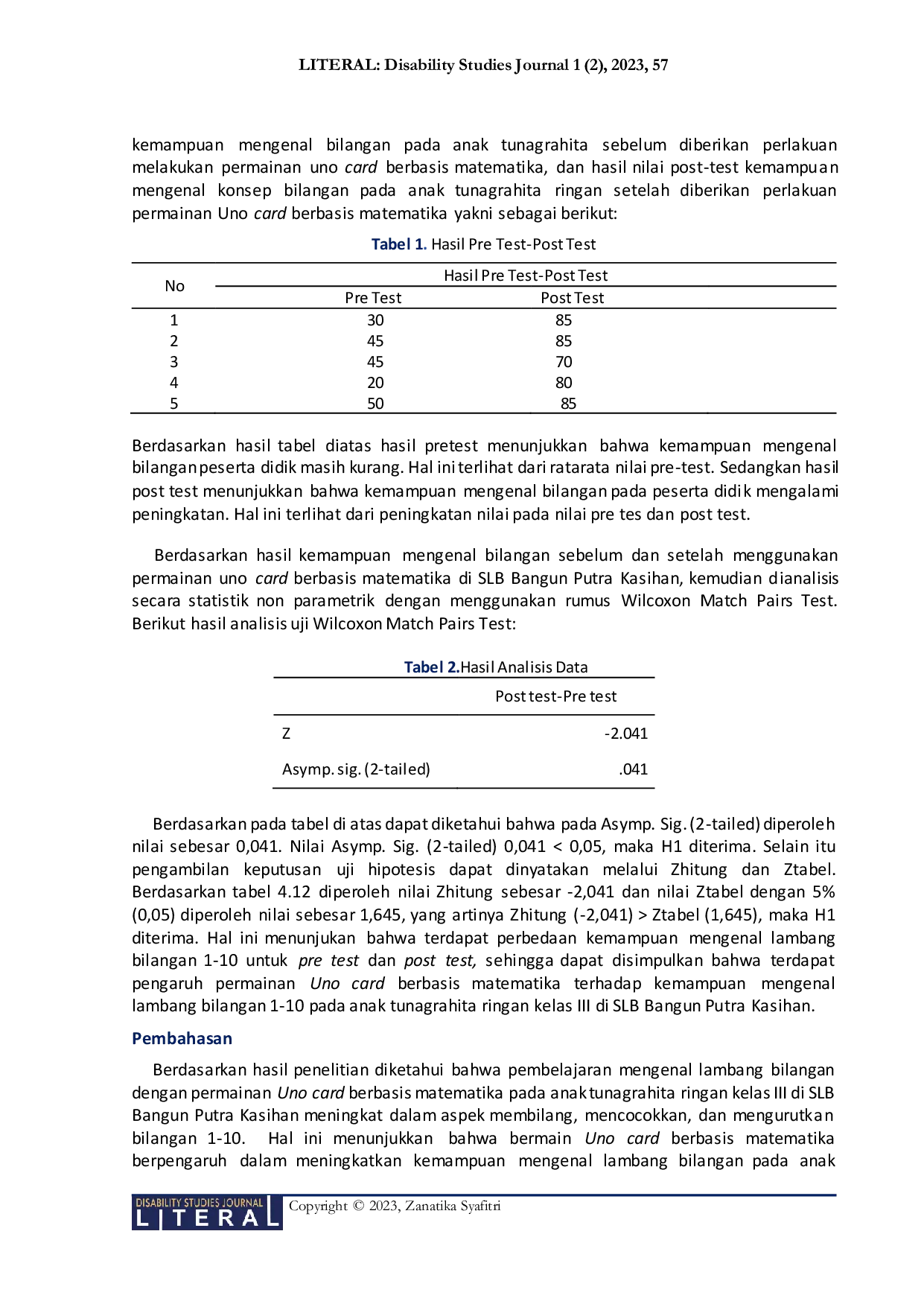 LITERAL: Disability Studies Journal 1 (2), 2023, 57

kemampuan mengenal bilangan pada anak tunagrahita sebelum diberikan perlakuan melakukan permainan uno card berbasis matematika, dan hasil nilai post-test kemampuan mengenal konsep bilangan pada anak tunagrahita ringan setelah diberikan perlakuan permainan Uno card berbasis matematika yakni sebagai berikut:

Tabel 1. Hasil Pre Test-Post Test

| No | Hasil Pre Test-Post Test | |
|---|---|---|
| | Pre Test | Post Test |
| 1 | 30 | 85 |
| 2 | 45 | 85 |
| 3 | 45 | 70 |
| 4 | 20 | 80 |
| 5 | 50 | 85 |

Berdasarkan hasil tabel diatas hasil pretest menunjukkan bahwa kemampuan mengenal bilangan peserta didik masih kurang. Hal ini terlihat dari ratarata nilai pre-test. Sedangkan hasil post test menunjukkan bahwa kemampuan mengenal bilangan pada peserta didik mengalami peningkatan. Hal ini terlihat dari peningkatan nilai pada nilai pre tes dan post test.

Berdasarkan hasil kemampuan mengenal bilangan sebelum dan setelah menggunakan permainan uno card berbasis matematika di SLB Bangun Putra Kasihan, kemudian dianalisis secara statistik non parametrik dengan menggunakan rumus Wilcoxon Match Pairs Test. Berikut hasil analisis uji Wilcoxon Match Pairs Test:

Tabel 2.Hasil Analisis Data

| | Post test-Pre test |
|---|---|
| Z | -2.041 |
| Asymp. sig. (2-tailed) | .041 |

Berdasarkan pada tabel di atas dapat diketahui bahwa pada Asymp. Sig. (2-tailed) diperoleh nilai sebesar 0,041. Nilai Asymp. Sig. (2-tailed) 0,041 < 0,05, maka H1 diterima. Selain itu pengambilan keputusan uji hipotesis dapat dinyatakan melalui Zhitung dan Ztabel. Berdasarkan tabel 4.12 diperoleh nilai Zhitung sebesar -2,041 dan nilai Ztabel dengan 5% (0,05) diperoleh nilai sebesar 1,645, yang artinya Zhitung (-2,041) > Ztabel (1,645), maka H1 diterima. Hal ini menunjukan bahwa terdapat perbedaan kemampuan mengenal lambang bilangan 1-10 untuk pre test dan post test, sehingga dapat disimpulkan bahwa terdapat pengaruh permainan Uno card berbasis matematika terhadap kemampuan mengenal lambang bilangan 1-10 pada anak tunagrahita ringan kelas III di SLB Bangun Putra Kasihan.

Pembahasan

Berdasarkan hasil penelitian diketahui bahwa pembelajaran mengenal lambang bilangan dengan permainan Uno card berbasis matematika pada anak tunagrahita ringan kelas III di SLB Bangun Putra Kasihan meningkat dalam aspek membilang, mencocokkan, dan mengurutkan bilangan 1-10. Hal ini menunjukkan bahwa bermain Uno card berbasis matematika berpengaruh dalam meningkatkan kemampuan mengenal lambang bilangan pada anak

DISABILITY STUDIES JOURNAL LITERAL Copyright © 2023, Zanatika Syafitri